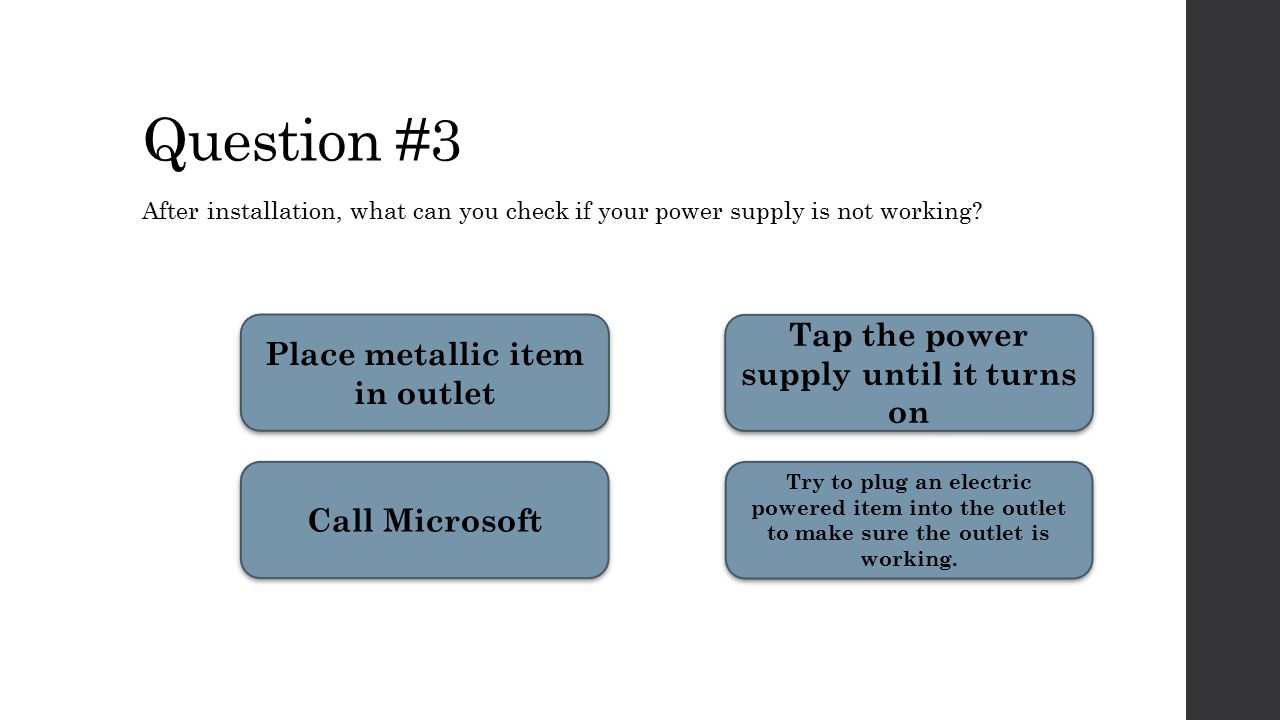 Question #3

After installation, what can you check if your power supply is not working?

Place metallic item in outlet

Tap the power supply until it turns on

Call Microsoft

Try to plug an electric powered item into the outlet to make sure the outlet is working.